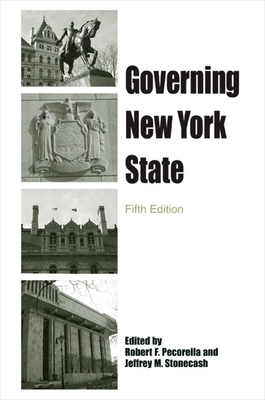 Governing New York State

Fifth Edition

Edited by
Robert F. Pecorella and
Jeffrey M. Stonecash